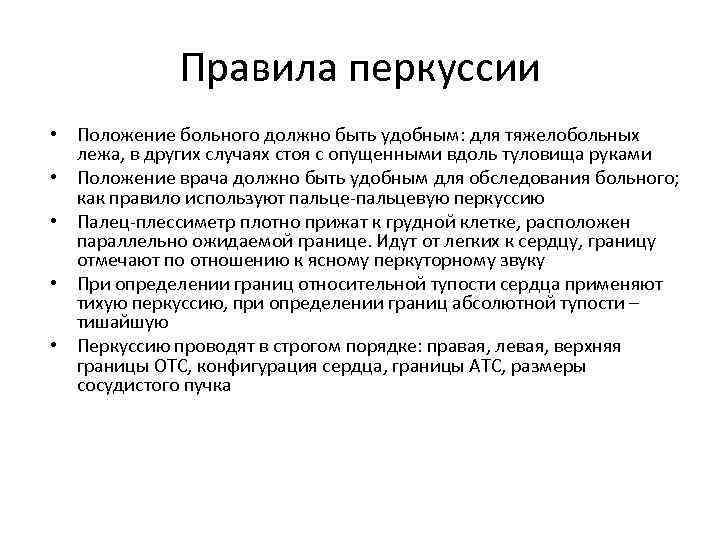 Правила перкуссии

• Положение больного должно быть удобным: для тяжелобольных лежа, в других случаях стоя с опущенными вдоль туловища руками
• Положение врача должно быть удобным для обследования больного; как правило используют пальце-пальцевую перкуссию
• Палец-плессиметр плотно прижат к грудной клетке, расположен параллельно ожидаемой границе. Идут от легких к сердцу, границу отмечают по отношению к ясному перкуторному звуку
• При определении границ относительной тупости сердца применяют тихую перкуссию, при определении границ абсолютной тупости – тишайшую
• Перкуссию проводят в строгом порядке: правая, левая, верхняя границы ОТС, конфигурация сердца, границы АТС, размеры сосудистого пучка